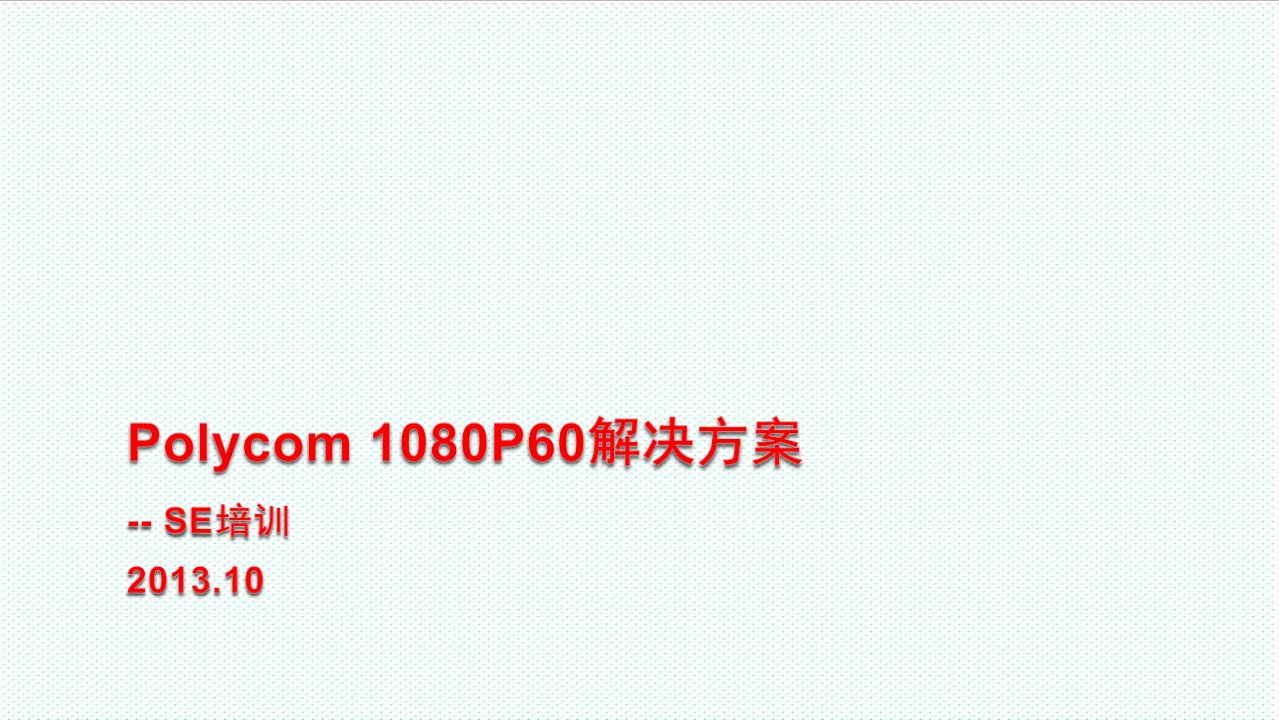 Polycom 1080P60解决方案

-- SE培训

2013.10